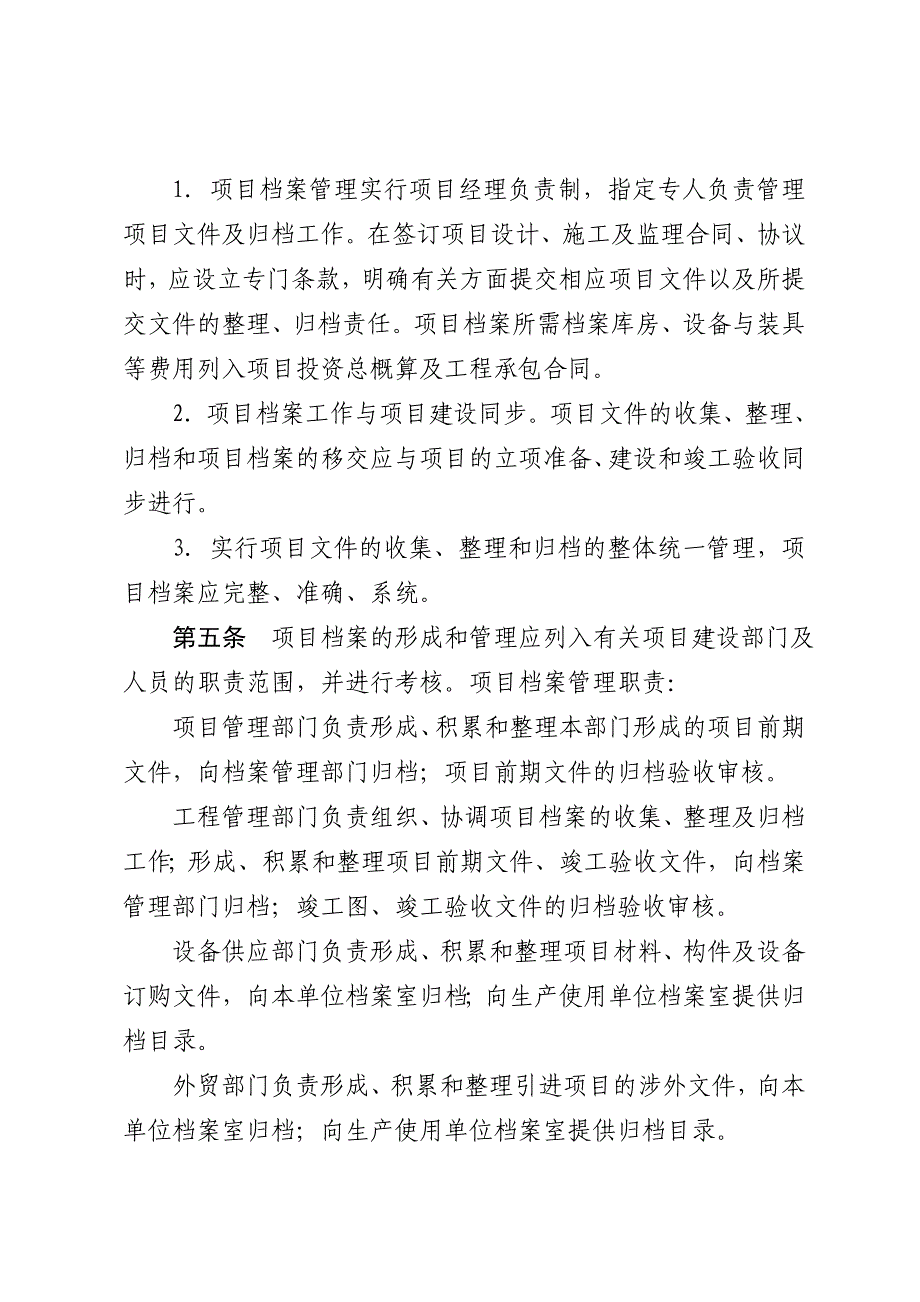 1．项目档案管理实行项目经理负责制，指定专人负责管理项目文件及归档工作。在签订项目设计、施工及监理合同、协议时，应设立专门条款，明确有关方面提交相应项目文件以及所提交文件的整理、归档责任。项目档案所需档案库房、设备与装具等费用列入项目投资总概算及工程承包合同。

2．项目档案工作与项目建设同步。项目文件的收集、整理、归档和项目档案的移交应与项目的立项准备、建设和竣工验收同步进行。

3．实行项目文件的收集、整理和归档的整体统一管理，项目档案应完整、准确、系统。

第五条　项目档案的形成和管理应列入有关项目建设部门及人员的职责范围，并进行考核。项目档案管理职责：

项目管理部门负责形成、积累和整理本部门形成的项目前期文件，向档案管理部门归档；项目前期文件的归档验收审核。

工程管理部门负责组织、协调项目档案的收集、整理及归档工作；形成、积累和整理项目前期文件、竣工验收文件，向档案管理部门归档；竣工图、竣工验收文件的归档验收审核。

设备供应部门负责形成、积累和整理项目材料、构件及设备订购文件，向本单位档案室归档；向生产使用单位档案室提供归档目录。

外贸部门负责形成、积累和整理引进项目的涉外文件，向本单位档案室归档；向生产使用单位档案室提供归档目录。